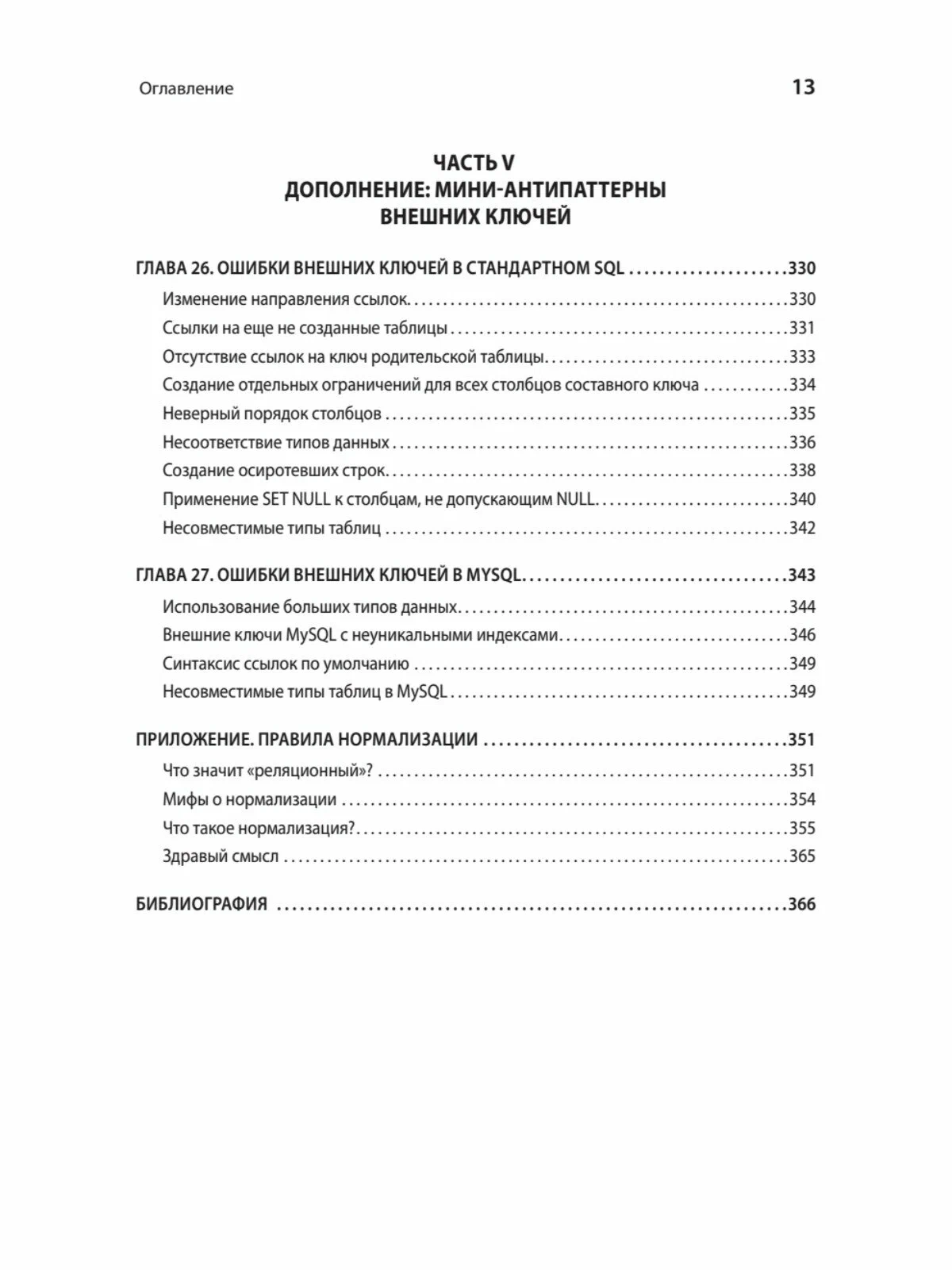 Оглавление 13

ЧАСТЬ V
ДОПОЛНЕНИЕ: МИНИ-АНТИПАТТЕРНЫ ВНЕШНИХ КЛЮЧЕЙ

ГЛАВА 26. ОШИБКИ ВНЕШНИХ КЛЮЧЕЙ В СТАНДАРТНОМ SQL ....................330
Изменение направления ссылок....................330
Ссылки на еще не созданные таблицы ....................331
Отсутствие ссылок на ключ родительской таблицы....................333
Создание отдельных ограничений для всех столбцов составного ключа ....................334
Неверный порядок столбцов ....................335
Несоответствие типов данных ....................336
Создание осиротевших строк....................338
Применение SET NULL к столбцам, не допускающим NULL....................340
Несовместимые типы таблиц ....................342

ГЛАВА 27. ОШИБКИ ВНЕШНИХ КЛЮЧЕЙ В MYSQL....................343
Использование больших типов данных....................344
Внешние ключи MySQL с неуникальными индексами....................346
Синтаксис ссылок по умолчанию ....................349
Несовместимые типы таблиц в MySQL ....................349

ПРИЛОЖЕНИЕ. ПРАВИЛА НОРМАЛИЗАЦИИ ....................351
Что значит «реляционный»? ....................351
Мифы о нормализации ....................354
Что такое нормализация?....................355
Здравый смысл ....................365

БИБЛИОГРАФИЯ ....................366